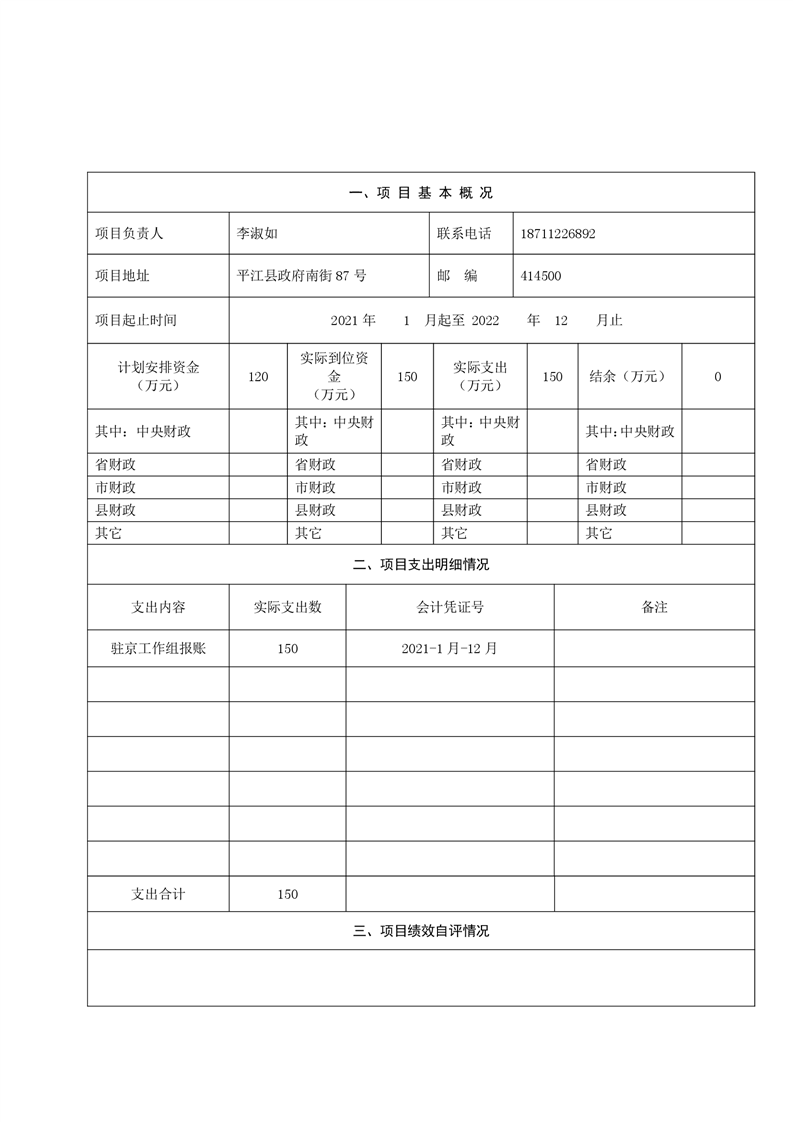 一、项 目 基 本 概 况

| 项目负责人 | 李淑如 | 联系电话 | 18711226892 |
|---|---|---|---|
| 项目地址 | 平江县政府南街 87 号 | 邮　编 | 414500 |
| 项目起止时间 | 2021 年　1　月起至 2022　年　12　月止 | | |

| 计划安排资金（万元） | 120 | 实际到位资金（万元） | 150 | 实际支出（万元） | 150 | 结余（万元） | 0 |
|---|---|---|---|---|---|---|---|
| 其中：中央财政 | | 其中：中央财政 | | 其中：中央财政 | | 其中：中央财政 | |
| 省财政 | | 省财政 | | 省财政 | | 省财政 | |
| 市财政 | | 市财政 | | 市财政 | | 市财政 | |
| 县财政 | | 县财政 | | 县财政 | | 县财政 | |
| 其它 | | 其它 | | 其它 | | 其它 | |

二、项目支出明细情况

| 支出内容 | 实际支出数 | 会计凭证号 | 备注 |
|---|---|---|---|
| 驻京工作组报账 | 150 | 2021-1 月-12 月 | |
| | | | |
| | | | |
| | | | |
| | | | |
| | | | |
| | | | |
| 支出合计 | 150 | | |

三、项目绩效自评情况